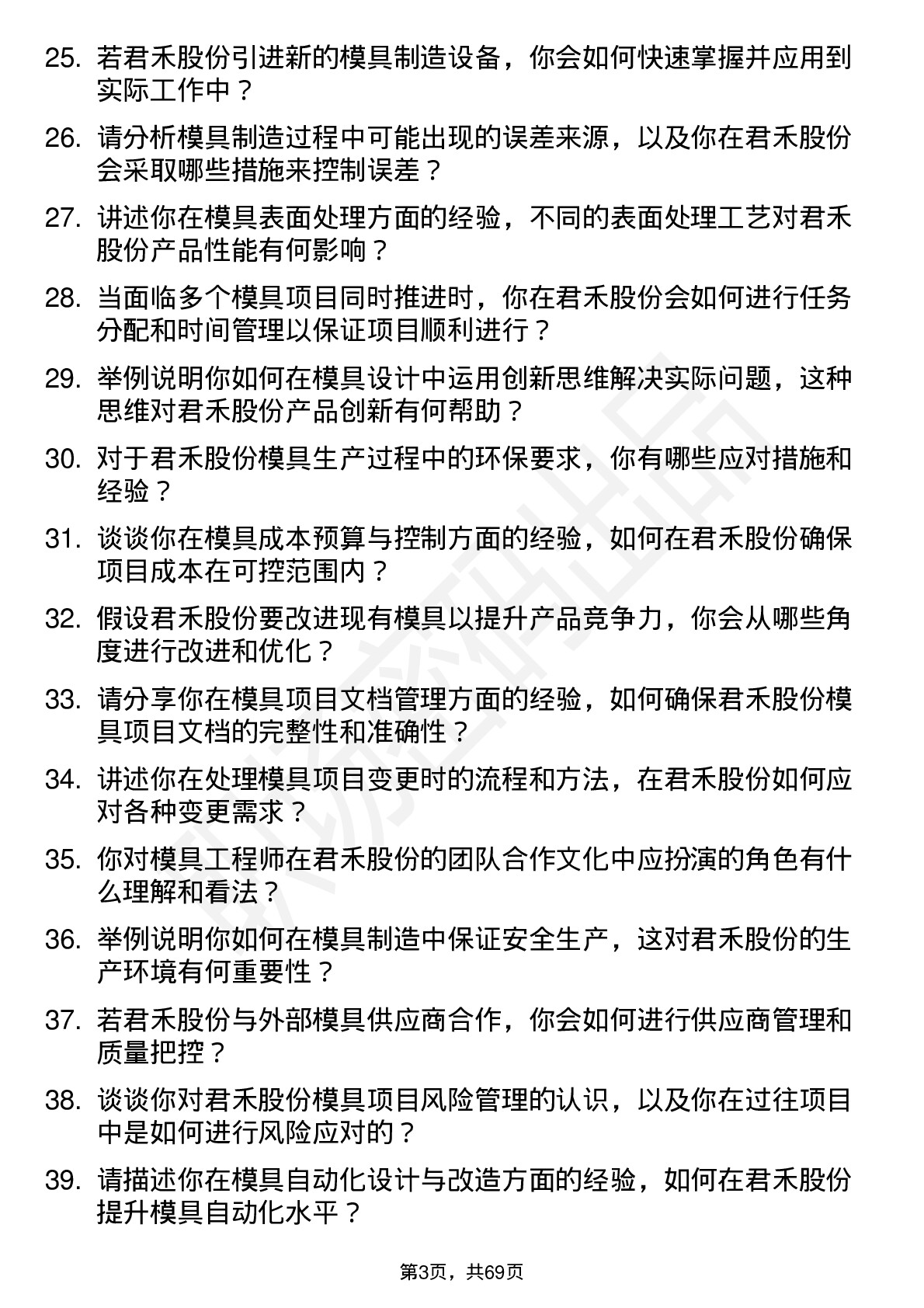 25. 若君禾股份引进新的模具制造设备，你会如何快速掌握并应用到实际工作中？

26. 请分析模具制造过程中可能出现的误差来源，以及你在君禾股份会采取哪些措施来控制误差？

27. 讲述你在模具表面处理方面的经验，不同的表面处理工艺对君禾股份产品性能有何影响？

28. 当面临多个模具项目同时推进时，你在君禾股份会如何进行任务分配和时间管理以保证项目顺利进行？

29. 举例说明你如何在模具设计中运用创新思维解决实际问题，这种思维对君禾股份产品创新有何帮助？

30. 对于君禾股份模具生产过程中的环保要求，你有哪些应对措施和经验？

31. 谈谈你在模具成本预算与控制方面的经验，如何在君禾股份确保项目成本在可控范围内？

32. 假设君禾股份要改进现有模具以提升产品竞争力，你会从哪些角度进行改进和优化？

33. 请分享你在模具项目文档管理方面的经验，如何确保君禾股份模具项目文档的完整性和准确性？

34. 讲述你在处理模具项目变更时的流程和方法，在君禾股份如何应对各种变更需求？

35. 你对模具工程师在君禾股份的团队合作文化中应扮演的角色有什么理解和看法？

36. 举例说明你如何在模具制造中保证安全生产，这对君禾股份的生产环境有何重要性？

37. 若君禾股份与外部模具供应商合作，你会如何进行供应商管理和质量把控？

38. 谈谈你对君禾股份模具项目风险管理的认识，以及你在过往项目中是如何进行风险应对的？

39. 请描述你在模具自动化设计与改造方面的经验，如何在君禾股份提升模具自动化水平？

第3页，共69页